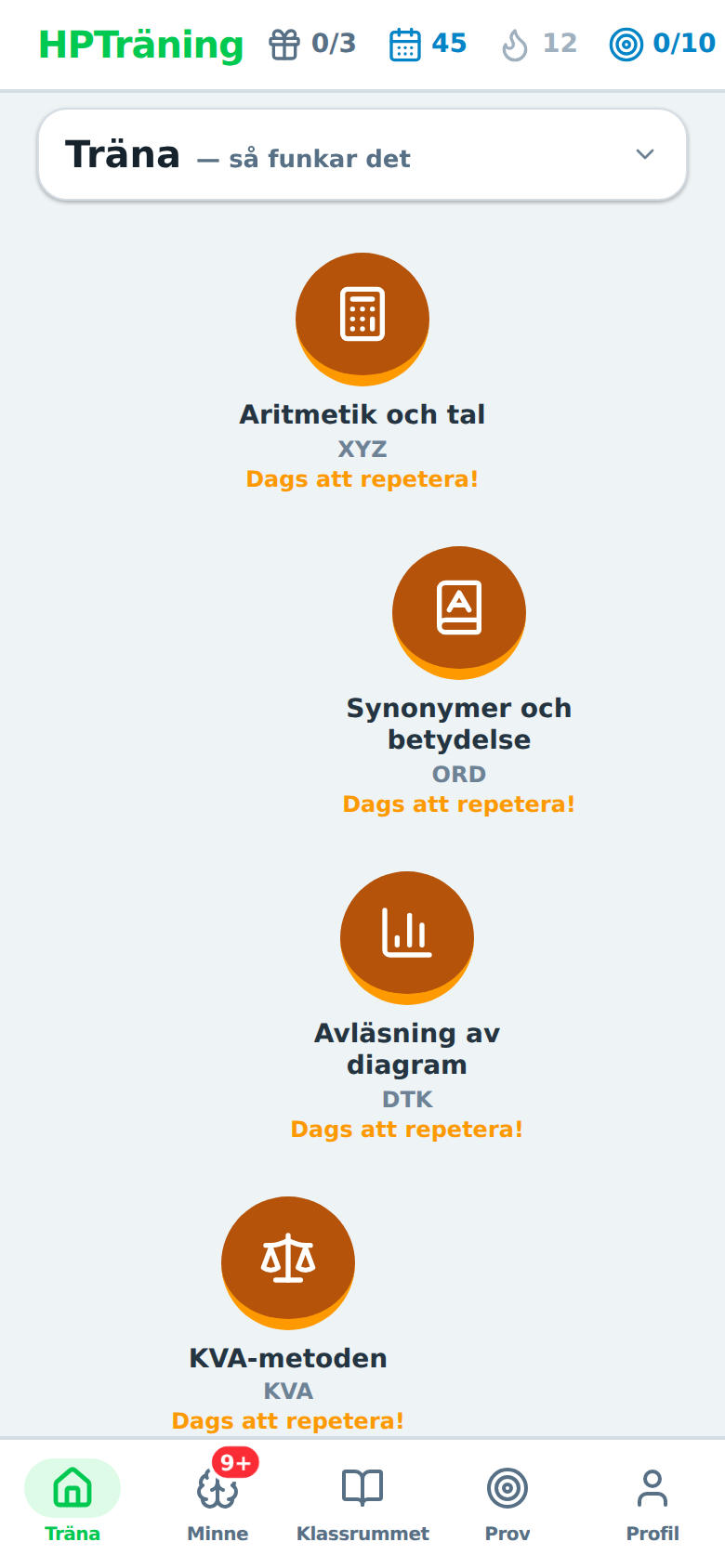 HPTräning 0/3 45 12 0/10

Träna — så funkar det

Aritmetik och tal
XYZ
Dags att repetera!

Synonymer och betydelse
ORD
Dags att repetera!

Avläsning av diagram
DTK
Dags att repetera!

KVA-metoden
KVA
Dags att repetera!

Träna
9+
Minne
Klassrummet
Prov
Profil